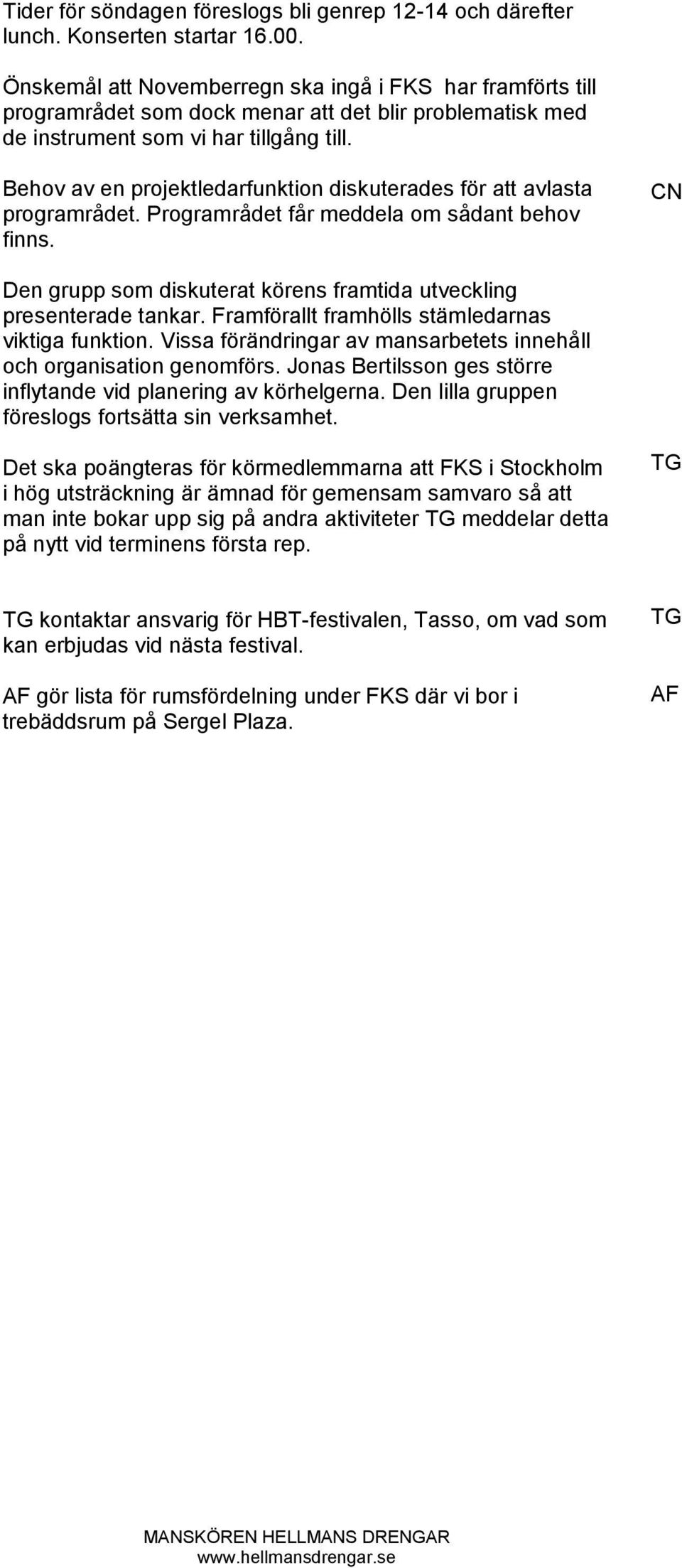 Tider för söndagen föreslogs bli genrep 12-14 och därefter lunch. Konserten startar 16.00.

Önskemål att Novemberregn ska ingå i FKS har framförts till programrådet som dock menar att det blir problematisk med de instrument som vi har tillgång till.

Behov av en projektledarfunktion diskuterades för att avlasta programrådet. Programrådet får meddela om sådant behov finns.

CN

Den grupp som diskuterat körens framtida utveckling presenterade tankar. Framförallt framhölls stämledarnas viktiga funktion. Vissa förändringar av mansarbetets innehåll och organisation genomförs. Jonas Bertilsson ges större inflytande vid planering av körhelgerna. Den lilla gruppen föreslogs fortsätta sin verksamhet.

Det ska poängteras för körmedlemmarna att FKS i Stockholm i hög utsträckning är ämnad för gemensam samvaro så att man inte bokar upp sig på andra aktiviteter TG meddelar detta på nytt vid terminens första rep.

TG

TG kontaktar ansvarig för HBT-festivalen, Tasso, om vad som kan erbjudas vid nästa festival.

TG

AF gör lista för rumsfördelning under FKS där vi bor i trebäddsrum på Sergel Plaza.

AF

MANSKÖREN HELLMANS DRENGAR
www.hellmansdrengar.se